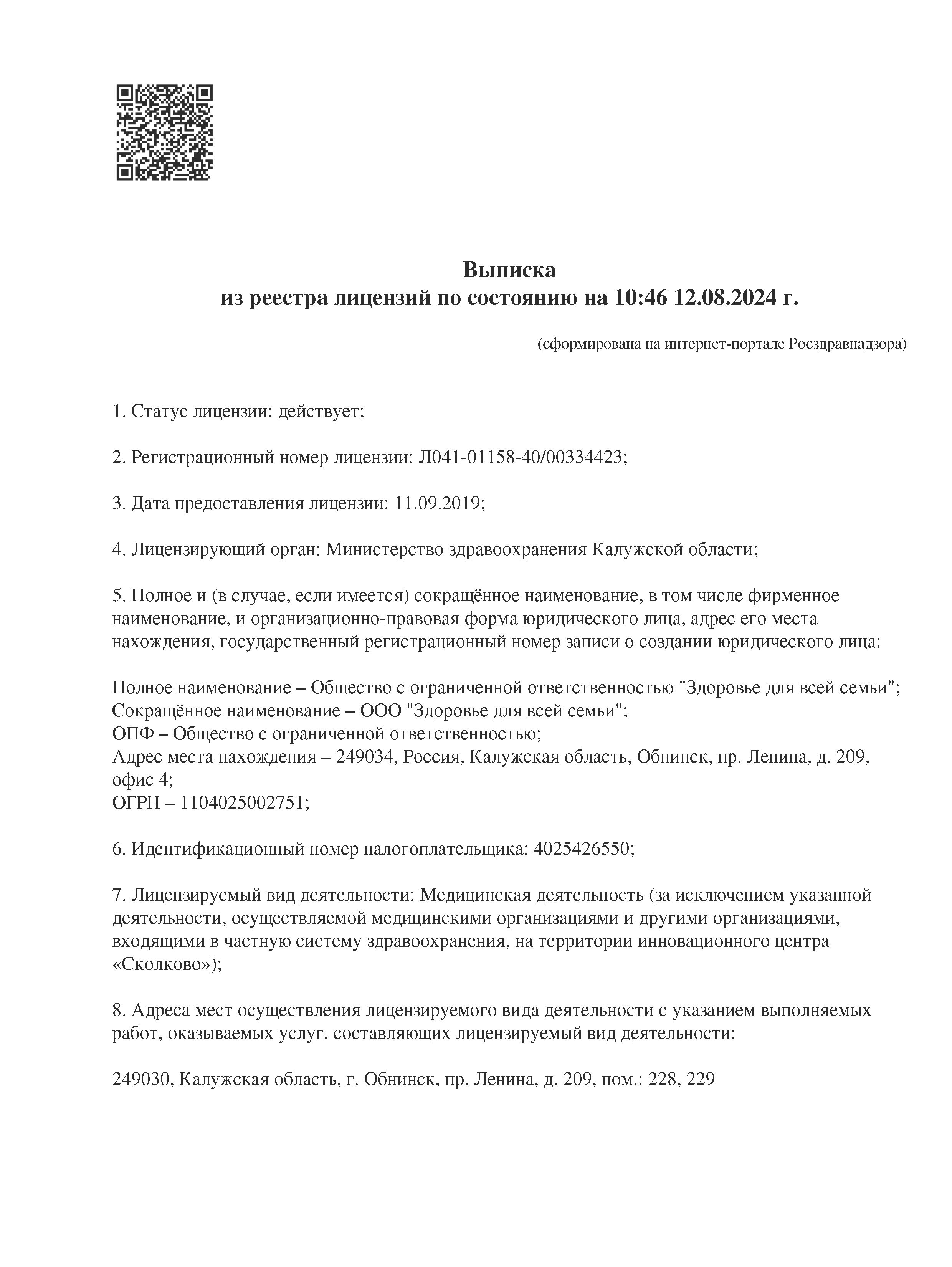 Выписка
из реестра лицензий по состоянию на 10:46 12.08.2024 г.

(сформирована на интернет-портале Росздравнадзора)

1. Статус лицензии: действует;

2. Регистрационный номер лицензии: Л041-01158-40/00334423;

3. Дата предоставления лицензии: 11.09.2019;

4. Лицензирующий орган: Министерство здравоохранения Калужской области;

5. Полное и (в случае, если имеется) сокращённое наименование, в том числе фирменное наименование, и организационно-правовая форма юридического лица, адрес его места нахождения, государственный регистрационный номер записи о создании юридического лица:

Полное наименование – Общество с ограниченной ответственностью "Здоровье для всей семьи";
Сокращённое наименование – ООО "Здоровье для всей семьи";
ОПФ – Общество с ограниченной ответственностью;
Адрес места нахождения – 249034, Россия, Калужская область, Обнинск, пр. Ленина, д. 209, офис 4;
ОГРН – 1104025002751;

6. Идентификационный номер налогоплательщика: 4025426550;

7. Лицензируемый вид деятельности: Медицинская деятельность (за исключением указанной деятельности, осуществляемой медицинскими организациями и другими организациями, входящими в частную систему здравоохранения, на территории инновационного центра «Сколково»);

8. Адреса мест осуществления лицензируемого вида деятельности с указанием выполняемых работ, оказываемых услуг, составляющих лицензируемый вид деятельности:

249030, Калужская область, г. Обнинск, пр. Ленина, д. 209, пом.: 228, 229